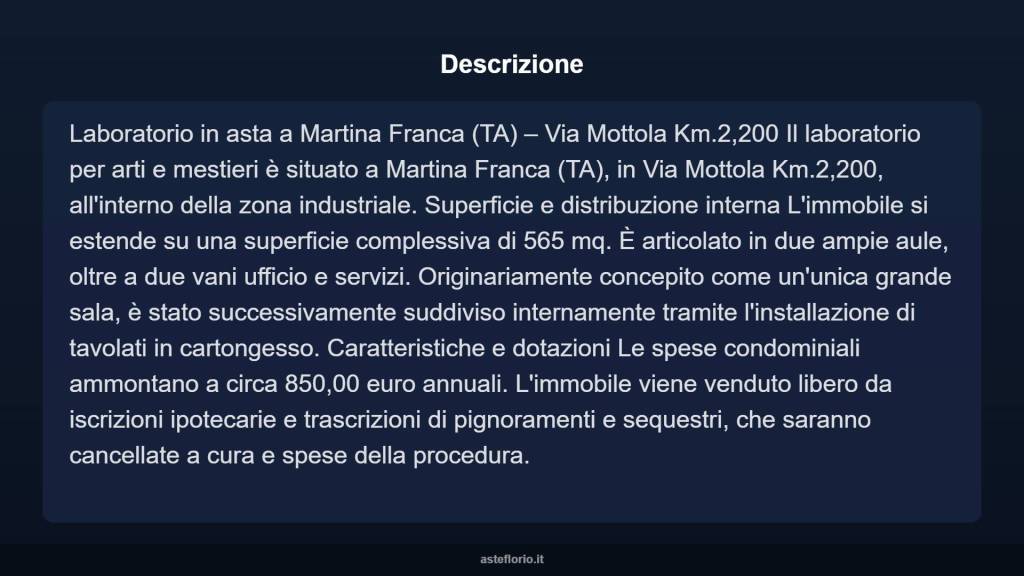 Descrizione

Laboratorio in asta a Martina Franca (TA) – Via Mottola Km.2,200 Il laboratorio per arti e mestieri è situato a Martina Franca (TA), in Via Mottola Km.2,200, all'interno della zona industriale. Superficie e distribuzione interna L'immobile si estende su una superficie complessiva di 565 mq. È articolato in due ampie aule, oltre a due vani ufficio e servizi. Originariamente concepito come un'unica grande sala, è stato successivamente suddiviso internamente tramite l'installazione di tavolati in cartongesso. Caratteristiche e dotazioni Le spese condominiali ammontano a circa 850,00 euro annuali. L'immobile viene venduto libero da iscrizioni ipotecarie e trascrizioni di pignoramenti e sequestri, che saranno cancellate a cura e spese della procedura.

asteflorio.it